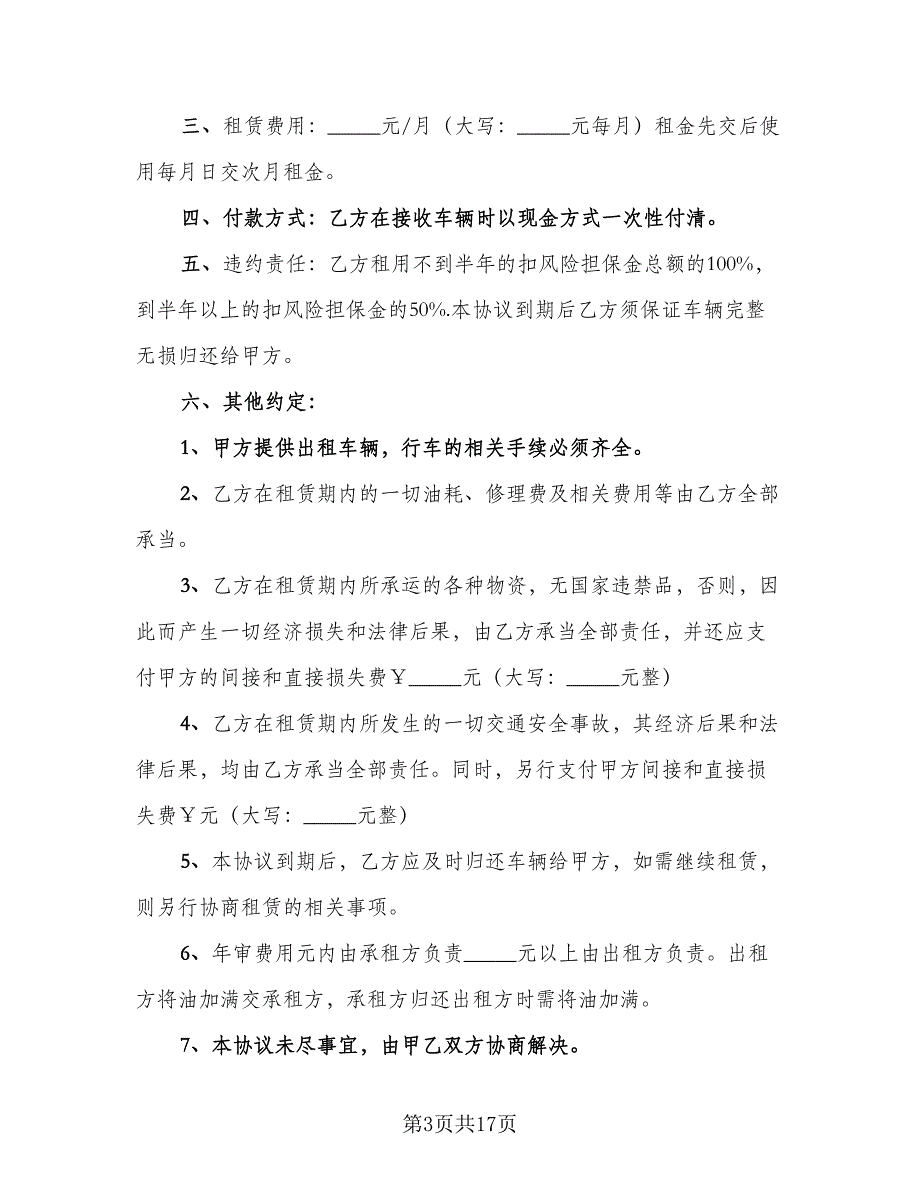 三、租赁费用：_____元/月（大写：_____元每月）租金先交后使用每月日交次月租金。

四、付款方式：乙方在接收车辆时以现金方式一次性付清。

五、违约责任：乙方租用不到半年的扣风险担保金总额的100%，到半年以上的扣风险担保金的50%.本协议到期后乙方须保证车辆完整无损归还给甲方。

六、其他约定：

1、甲方提供出租车辆，行车的相关手续必须齐全。

2、乙方在租赁期内的一切油耗、修理费及相关费用等由乙方全部承当。

3、乙方在租赁期内所承运的各种物资，无国家违禁品，否则，因此而产生一切经济损失和法律后果，由乙方承当全部责任，并还应支付甲方的间接和直接损失费￥_____元（大写：_____元整）

4、乙方在租赁期内所发生的一切交通安全事故，其经济后果和法律后果，均由乙方承当全部责任。同时，另行支付甲方间接和直接损失费￥元（大写：_____元整）

5、本协议到期后，乙方应及时归还车辆给甲方，如需继续租赁，则另行协商租赁的相关事项。

6、年审费用元内由承租方负责_____元以上由出租方负责。出租方将油加满交承租方，承租方归还出租方时需将油加满。

7、本协议未尽事宜，由甲乙双方协商解决。

第3页共17页